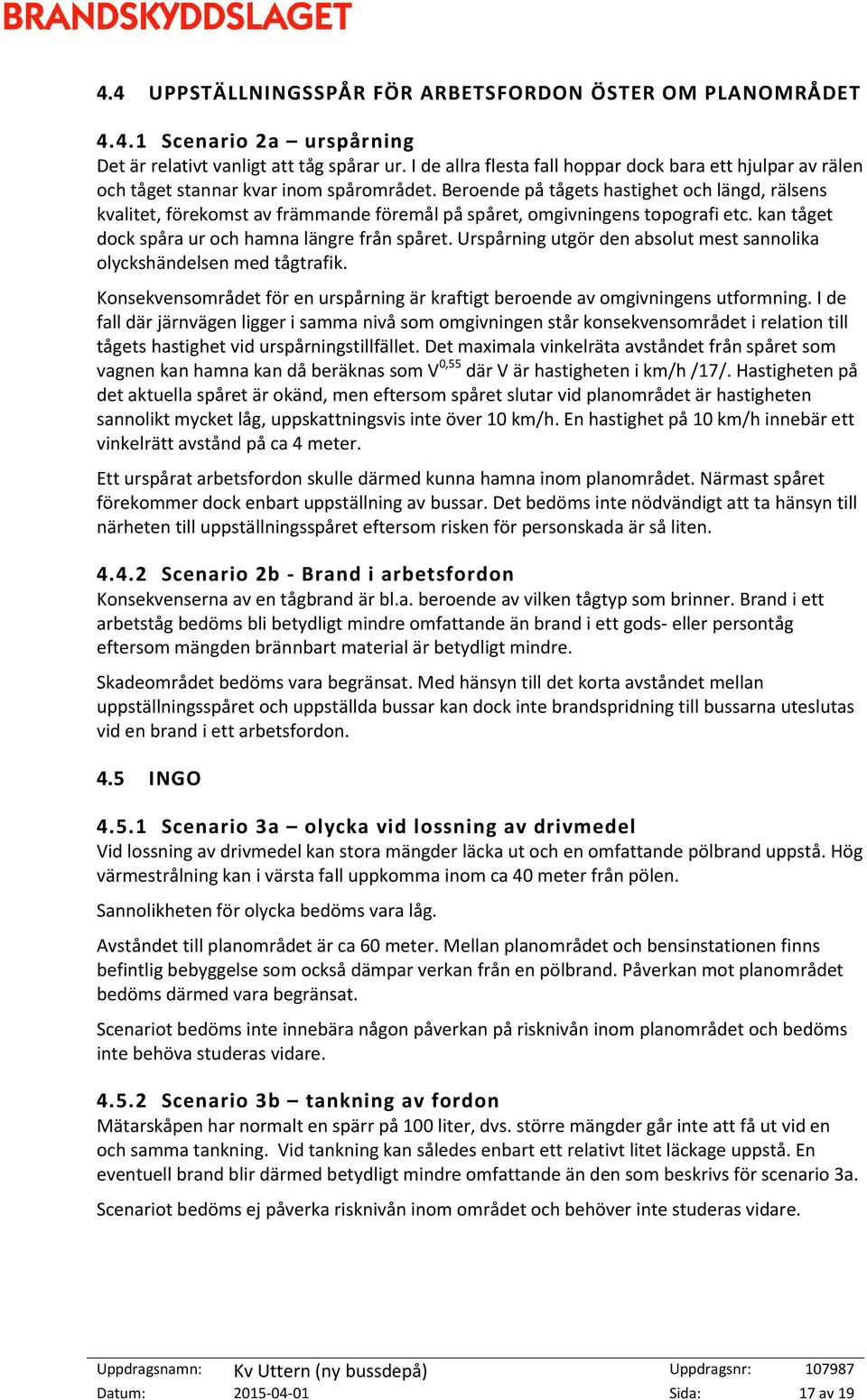 BRANDSKYDDSLAGET

4.4 UPPSTÄLLNINGSSPÅR FÖR ARBETSFORDON ÖSTER OM PLANOMRÅDET

4.4.1 Scenario 2a – urspårning
Det är relativt vanligt att tåg spårar ur. I de allra flesta fall hoppar dock bara ett hjulpar av rälen och tåget stannar kvar inom spårområdet. Beroende på tågets hastighet och längd, rälsens kvalitet, förekomst av främmande föremål på spåret, omgivningens topografi etc. kan tåget dock spåra ur och hamna längre från spåret. Urspårning utgör den absolut mest sannolika olyckshändelsen med tågtrafik.

Konsekvensområdet för en urspårning är kraftigt beroende av omgivningens utformning. I de fall där järnvägen ligger i samma nivå som omgivningen står konsekvensområdet i relation till tågets hastighet vid urspårningstillfället. Det maximala vinkelräta avståndet från spåret som vagnen kan hamna kan då beräknas som $V^{0,55}$ där V är hastigheten i km/h /17/. Hastigheten på det aktuella spåret är okänd, men eftersom spåret slutar vid planområdet är hastigheten sannolikt mycket låg, uppskattningsvis inte över 10 km/h. En hastighet på 10 km/h innebär ett vinkelrätt avstånd på ca 4 meter.

Ett urspårat arbetsfordon skulle därmed kunna hamna inom planområdet. Närmast spåret förekommer dock enbart uppställning av bussar. Det bedöms inte nödvändigt att ta hänsyn till närheten till uppställningsspåret eftersom risken för personskada är så liten.

4.4.2 Scenario 2b - Brand i arbetsfordon
Konsekvenserna av en tågbrand är bl.a. beroende av vilken tågtyp som brinner. Brand i ett arbetståg bedöms bli betydligt mindre omfattande än brand i ett gods- eller persontåg eftersom mängden brännbart material är betydligt mindre.

Skadeområdet bedöms vara begränsat. Med hänsyn till det korta avståndet mellan uppställningsspåret och uppställda bussar kan dock inte brandspridning till bussarna uteslutas vid en brand i ett arbetsfordon.

4.5 INGO

4.5.1 Scenario 3a – olycka vid lossning av drivmedel
Vid lossning av drivmedel kan stora mängder läcka ut och en omfattande pölbrand uppstå. Hög värmestrålning kan i värsta fall uppkomma inom ca 40 meter från pölen.

Sannolikheten för olycka bedöms vara låg.

Avståndet till planområdet är ca 60 meter. Mellan planområdet och bensinstationen finns befintlig bebyggelse som också dämpar verkan från en pölbrand. Påverkan mot planområdet bedöms därmed vara begränsat.

Scenariot bedöms inte innebära någon påverkan på risknivån inom planområdet och bedöms inte behöva studeras vidare.

4.5.2 Scenario 3b – tankning av fordon
Mätarskåpen har normalt en spärr på 100 liter, dvs. större mängder går inte att få ut vid en och samma tankning. Vid tankning kan således enbart ett relativt litet läckage uppstå. En eventuell brand blir därmed betydligt mindre omfattande än den som beskrivs för scenario 3a.

Scenariot bedöms ej påverka risknivån inom området och behöver inte studeras vidare.

Uppdragsnamn: Kv Uttern (ny bussdepå) Uppdragsnr: 107987
Datum: 2015-04-01 Sida: 17 av 19